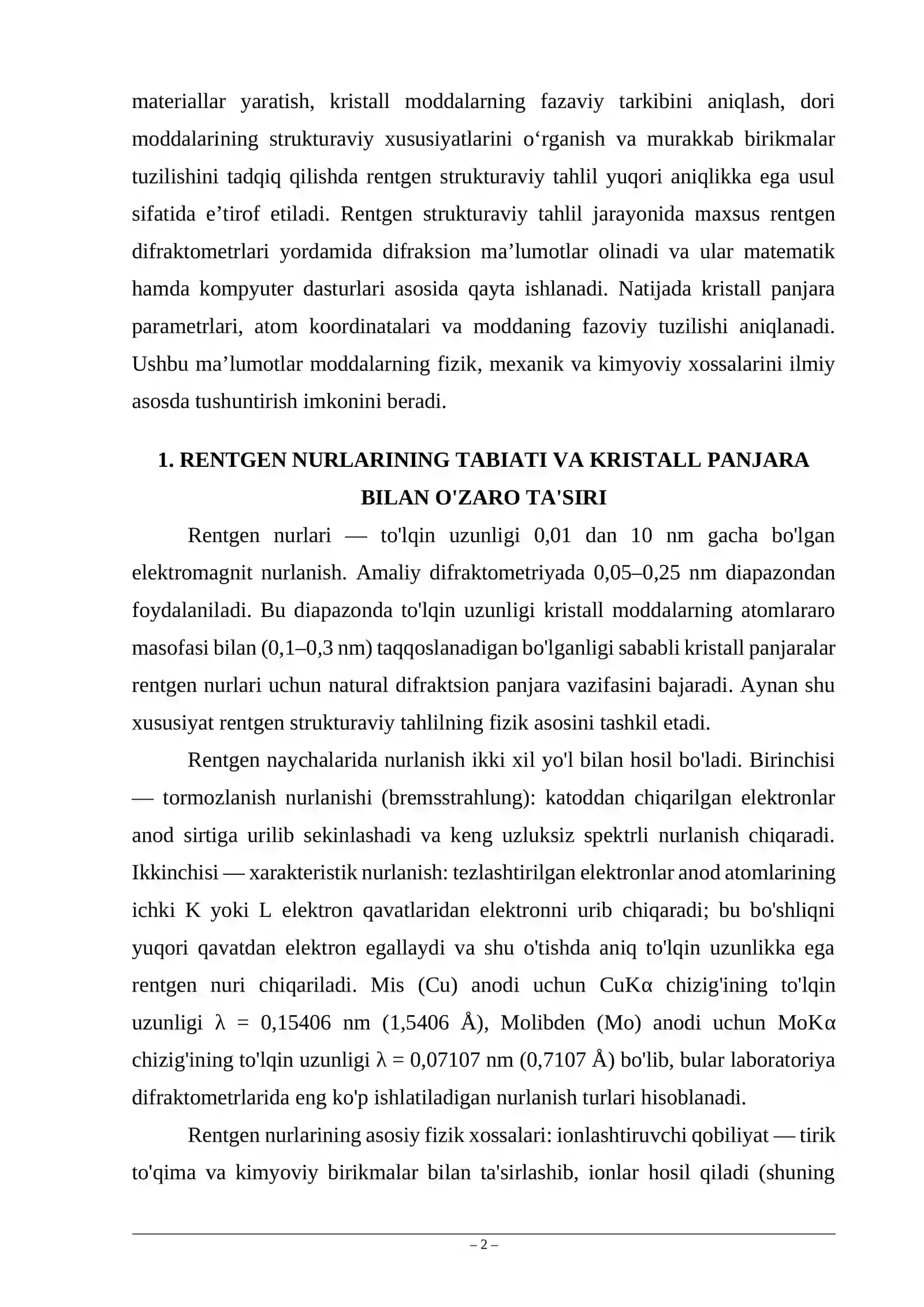 materiallar yaratish, kristall moddalarning fazaviy tarkibini aniqlash, dori moddalarining strukturaviy xususiyatlarini o'rganish va murakkab birikmalar tuzilishini tadqiq qilishda rentgen strukturaviy tahlil yuqori aniqlikka ega usul sifatida e'tirof etiladi. Rentgen strukturaviy tahlil jarayonida maxsus rentgen difraktometrlari yordamida difraksion ma'lumotlar olinadi va ular matematik hamda kompyuter dasturlari asosida qayta ishlanadi. Natijada kristall panjara parametrlari, atom koordinatalari va moddaning fazoviy tuzilishi aniqlanadi. Ushbu ma'lumotlar moddalarning fizik, mexanik va kimyoviy xossalarini ilmiy asosda tushuntirish imkonini beradi.

1. RENTGEN NURLARINING TABIATI VA KRISTALL PANJARA BILAN O'ZARO TA'SIRI

Rentgen nurlari — to'lqin uzunligi 0,01 dan 10 nm gacha bo'lgan elektromagnit nurlanish. Amaliy difraktometriyada 0,05–0,25 nm diapazondan foydalaniladi. Bu diapazonda to'lqin uzunligi kristall moddalarning atomlararo masofasi bilan (0,1–0,3 nm) taqqoslanadigan bo'lganligi sababli kristall panjaralar rentgen nurlari uchun natural difraktsion panjara vazifasini bajaradi. Aynan shu xususiyat rentgen strukturaviy tahlilning fizik asosini tashkil etadi.

Rentgen naychalarida nurlanish ikki xil yo'l bilan hosil bo'ladi. Birinchisi — tormozlanish nurlanishi (bremsstrahlung): katoddan chiqarilgan elektronlar anod sirtiga urilib sekinlashadi va keng uzluksiz spektrli nurlanish chiqaradi. Ikkinchisi — xarakteristik nurlanish: tezlashtirilgan elektronlar anod atomlarining ichki K yoki L elektron qavatlaridan elektronni urib chiqaradi; bu bo'shliqni yuqori qavatdan elektron egallaydi va shu o'tishda aniq to'lqin uzunlikka ega rentgen nuri chiqariladi. Mis (Cu) anodi uchun CuKα chizig'ining to'lqin uzunligi λ = 0,15406 nm (1,5406 Å), Molibden (Mo) anodi uchun MoKα chizig'ining to'lqin uzunligi λ = 0,07107 nm (0,7107 Å) bo'lib, bular laboratoriya difraktometrlarida eng ko'p ishlatiladigan nurlanish turlari hisoblanadi.

Rentgen nurlarining asosiy fizik xossalari: ionlashtiruvchi qobiliyat — tirik to'qima va kimyoviy birikmalar bilan ta'sirlashib, ionlar hosil qiladi (shuning

– 2 –